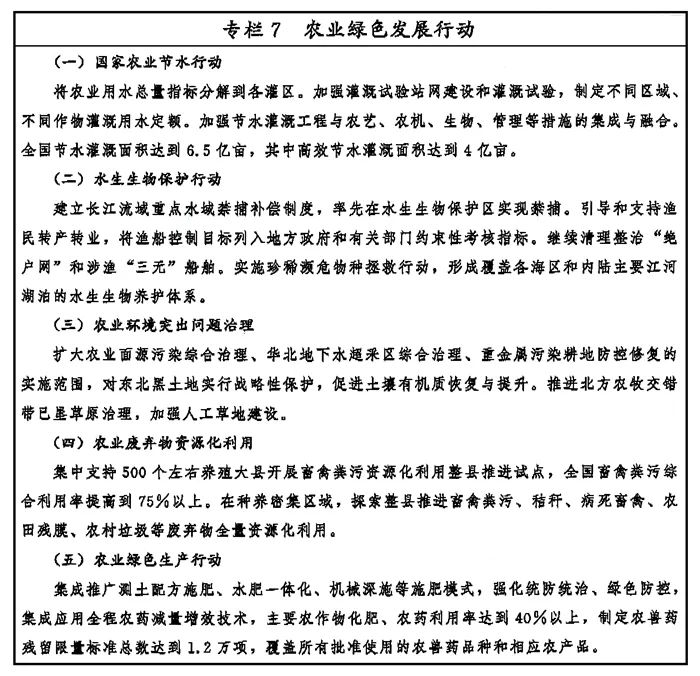 专栏7 农业绿色发展行动

（一）国家农业节水行动

将农业用水总量指标分解到各灌区。加强灌溉试验站网建设和灌溉试验，制定不同区域、不同作物灌溉用水定额。加强节水灌溉工程与农艺、农机、生物、管理等措施的集成与融合。全国节水灌溉面积达到6.5亿亩，其中高效节水灌溉面积达到4亿亩。

（二）水生生物保护行动

建立长江流域重点水域禁捕补偿制度，率先在水生生物保护区实现禁捕。引导和支持渔民转产转业，将渔船控制目标列入地方政府和有关部门约束性考核指标。继续清理整治“绝户网”和涉渔“三无”船舶。实施珍稀濒危物种拯救行动，形成覆盖各海区和内陆主要江河湖泊的水生生物养护体系。

（三）农业环境突出问题治理

扩大农业面源污染综合治理、华北地下水超采区综合治理、重金属污染耕地防控修复的实施范围，对东北黑土地实行战略性保护，促进土壤有机质恢复与提升。推进北方农牧交错带已垦草原治理，加强人工草地建设。

（四）农业废弃物资源化利用

集中支持500个左右养殖大县开展畜禽粪污资源化利用整县推进试点，全国畜禽粪污综合利用率提高到75%以上。在种养密集区域，探索整县推进畜禽粪污、秸秆、病死畜禽、农田残膜、农村垃圾等废弃物全量资源化利用。

（五）农业绿色生产行动

集成推广测土配方施肥、水肥一体化、机械深施等施肥模式，强化统防统治、绿色防控，集成应用全程农药减量增效技术，主要农作物化肥、农药利用率达到40%以上，制定农兽药残留限量标准总数达到1.2万项，覆盖所有批准使用的农兽药品种和相应农产品。